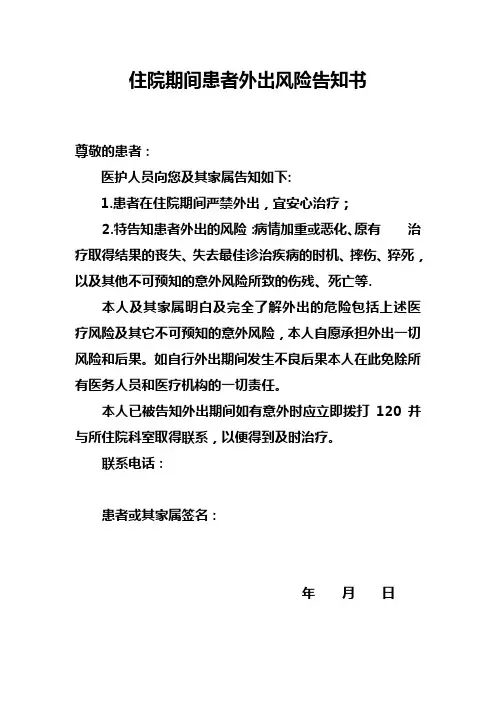 住院期间患者外出风险告知书

尊敬的患者：

医护人员向您及其家属告知如下:

1.患者在住院期间严禁外出，宜安心治疗；

2.特告知患者外出的风险 :病情加重或恶化、原有 治疗取得结果的丧失、失去最佳诊治疾病的时机、摔伤、猝死，以及其他不可预知的意外风险所致的伤残、死亡等.

本人及其家属明白及完全了解外出的危险包括上述医疗风险及其它不可预知的意外风险，本人自愿承担外出一切风险和后果。如自行外出期间发生不良后果本人在此免除所有医务人员和医疗机构的一切责任。

本人已被告知外出期间如有意外时应立即拨打 120 并与所住院科室取得联系，以便得到及时治疗。

联系电话：

患者或其家属签名：

年 月 日